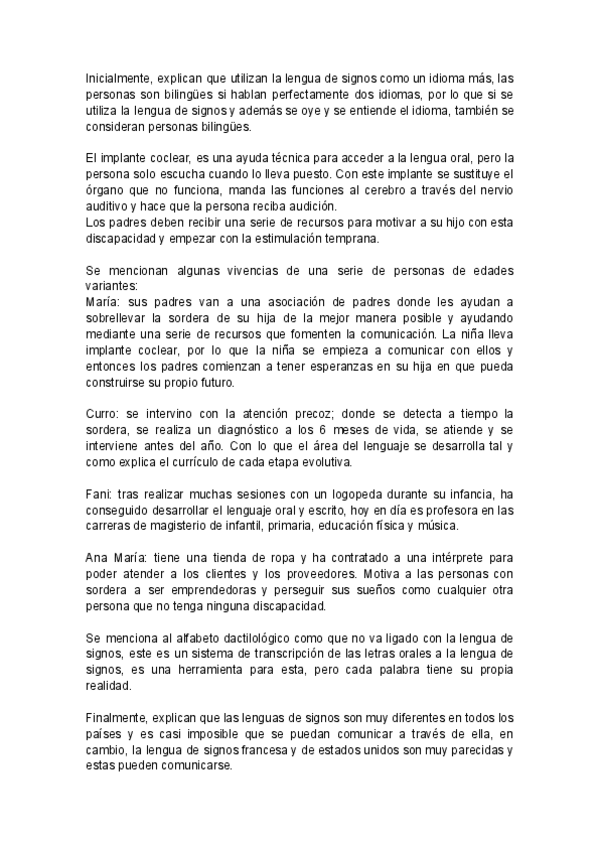 Inicialmente, explican que utilizan la lengua de signos como un idioma más, las personas son bilingües si hablan perfectamente dos idiomas, por lo que si se utiliza la lengua de signos y además se oye y se entiende el idioma, también se consideran personas bilingües.

El implante coclear, es una ayuda técnica para acceder a la lengua oral, pero la persona solo escucha cuando lo lleva puesto. Con este implante se sustituye el órgano que no funciona, manda las funciones al cerebro a través del nervio auditivo y hace que la persona reciba audición.
Los padres deben recibir una serie de recursos para motivar a su hijo con esta discapacidad y empezar con la estimulación temprana.

Se mencionan algunas vivencias de una serie de personas de edades variantes:
María: sus padres van a una asociación de padres donde les ayudan a sobrellevar la sordera de su hija de la mejor manera posible y ayudando mediante una serie de recursos que fomenten la comunicación. La niña lleva implante coclear, por lo que la niña se empieza a comunicar con ellos y entonces los padres comienzan a tener esperanzas en su hija en que pueda construirse su propio futuro.

Curro: se intervino con la atención precoz; donde se detecta a tiempo la sordera, se realiza un diagnóstico a los 6 meses de vida, se atiende y se interviene antes del año. Con lo que el área del lenguaje se desarrolla tal y como explica el currículo de cada etapa evolutiva.

Fani: tras realizar muchas sesiones con un logopeda durante su infancia, ha conseguido desarrollar el lenguaje oral y escrito, hoy en día es profesora en las carreras de magisterio de infantil, primaria, educación física y música.

Ana María: tiene una tienda de ropa y ha contratado a una intérprete para poder atender a los clientes y los proveedores. Motiva a las personas con sordera a ser emprendedoras y perseguir sus sueños como cualquier otra persona que no tenga ninguna discapacidad.

Se menciona al alfabeto dactilológico como que no va ligado con la lengua de signos, este es un sistema de transcripción de las letras orales a la lengua de signos, es una herramienta para esta, pero cada palabra tiene su propia realidad.

Finalmente, explican que las lenguas de signos son muy diferentes en todos los países y es casi imposible que se puedan comunicar a través de ella, en cambio, la lengua de signos francesa y de estados unidos son muy parecidas y estas pueden comunicarse.